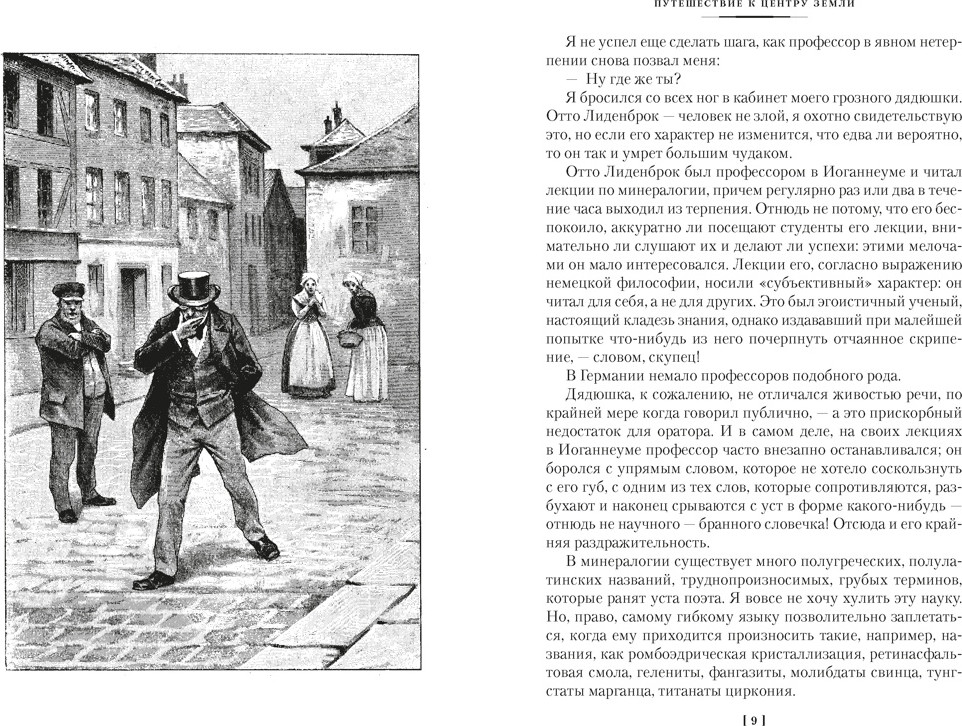 ПУТЕШЕСТВИЕ К ЦЕНТРУ ЗЕМЛИ

Я не успел еще сделать шага, как профессор в явном нетерпении снова позвал меня:

— Ну где же ты?

Я бросился со всех ног в кабинет моего грозного дядюшки. Отто Лиденброк — человек не злой, я охотно свидетельствую это, но если его характер не изменится, что едва ли вероятно, то он так и умрет большим чудаком.

Отто Лиденброк был профессором в Иоганнеуме и читал лекции по минералогии, причем регулярно раз или два в течение часа выходил из терпения. Отнюдь не потому, что его беспокоило, аккуратно ли посещают студенты его лекции, внимательно ли слушают их и делают ли успехи: этими мелочами он мало интересовался. Лекции его, согласно выражению немецкой философии, носили «субъективный» характер: он читал для себя, а не для других. Это был эгоистичный ученый, настоящий кладезь знания, однако издававший при малейшей попытке что-нибудь из него почерпнуть отчаянное скрипение, — словом, скупец!

В Германии немало профессоров подобного рода.

Дядюшка, к сожалению, не отличался живостью речи, по крайней мере когда говорил публично, — а это прискорбный недостаток для оратора. И в самом деле, на своих лекциях в Иоганнеуме профессор часто внезапно останавливался; он боролся с упрямым словом, которое не хотело соскользнуть с его губ, с одним из тех слов, которые сопротивляются, разбухают и наконец срываются с уст в форме какого-нибудь — отнюдь не научного — бранного словечка! Отсюда и его крайняя раздражительность.

В минералогии существует много полугреческих, полулатинских названий, труднопроизносимых, грубых терминов, которые ранят уста поэта. Я вовсе не хочу хулить эту науку. Но, право, самому гибкому языку позволительно заплетаться, когда ему приходится произносить такие, например, названия, как ромбоэдрическая кристаллизация, ретинасфальтовая смола, гелениты, фангазиты, молибдаты свинца, тунгстаты марганца, титанаты циркония.

[ 9 ]